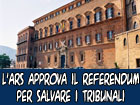 L'ARS APPROVA IL REFERENDUM PER SALVARE I TRIBUNALI